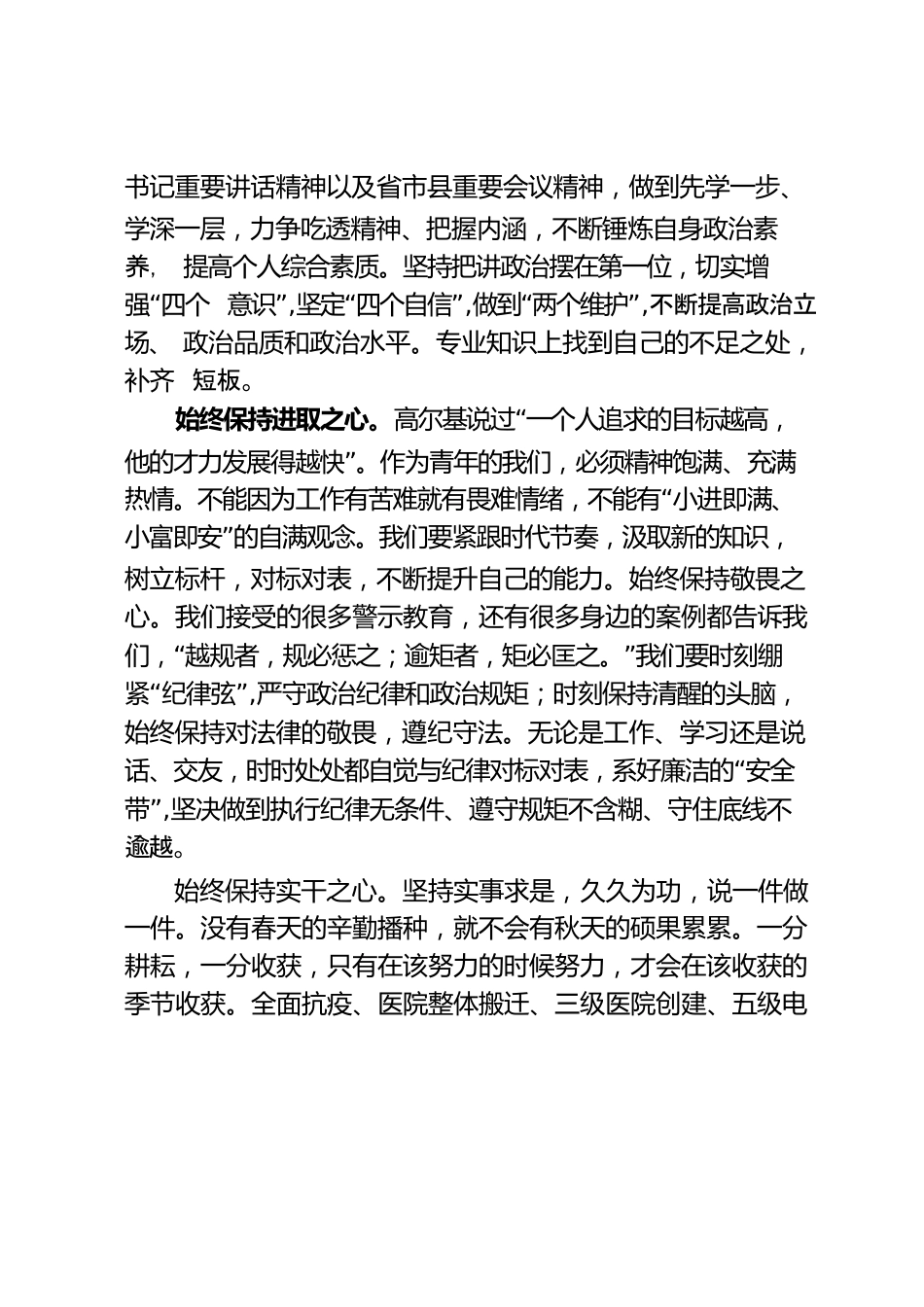 书记重要讲话精神以及省市县重要会议精神，做到先学一步、学深一层，力争吃透精神、把握内涵，不断锤炼自身政治素养， 提高个人综合素质。坚持把讲政治摆在第一位，切实增强“四个 意识”，坚定“四个自信”，做到“两个维护”，不断提高政治立场、 政治品质和政治水平。专业知识上找到自己的不足之处，补齐 短板。

始终保持进取之心。高尔基说过“一个人追求的目标越高，他的才力发展得越快”。作为青年的我们，必须精神饱满、充满热情。不能因为工作有苦难就有畏难情绪，不能有“小进即满、小富即安”的自满观念。我们要紧跟时代节奏，汲取新的知识，树立标杆，对标对表，不断提升自己的能力。始终保持敬畏之心。我们接受的很多警示教育，还有很多身边的案例都告诉我们，“越规者，规必惩之；逾矩者，矩必匡之。”我们要时刻绷紧“纪律弦”，严守政治纪律和政治规矩；时刻保持清醒的头脑，始终保持对法律的敬畏，遵纪守法。无论是工作、学习还是说话、交友，时时处处都自觉与纪律对标对表，系好廉洁的“安全带”，坚决做到执行纪律无条件、遵守规矩不含糊、守住底线不逾越。

始终保持实干之心。坚持实事求是，久久为功，说一件做一件。没有春天的辛勤播种，就不会有秋天的硕果累累。一分耕耘，一分收获，只有在该努力的时候努力，才会在该收获的季节收获。全面抗疫、医院整体搬迁、三级医院创建、五级电